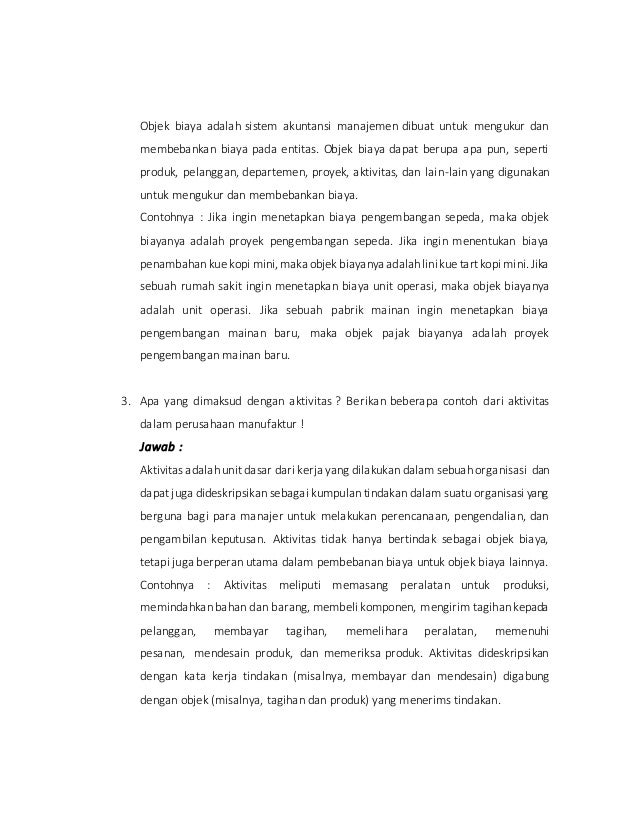 Objek biaya adalah sistem akuntansi manajemen dibuat untuk mengukur dan membebankan biaya pada entitas. Objek biaya dapat berupa apa pun, seperti produk, pelanggan, departemen, proyek, aktivitas, dan lain-lain yang digunakan untuk mengukur dan membebankan biaya.
Contohnya : Jika ingin menetapkan biaya pengembangan sepeda, maka objek biayanya adalah proyek pengembangan sepeda. Jika ingin menentukan biaya penambahan kue kopi mini, maka objek biayanya adalah lini kue tart kopi mini. Jika sebuah rumah sakit ingin menetapkan biaya unit operasi, maka objek biayanya adalah unit operasi. Jika sebuah pabrik mainan ingin menetapkan biaya pengembangan mainan baru, maka objek pajak biayanya adalah proyek pengembangan mainan baru.

3. Apa yang dimaksud dengan aktivitas ? Berikan beberapa contoh dari aktivitas dalam perusahaan manufaktur !
Jawab :
Aktivitas adalah unit dasar dari kerja yang dilakukan dalam sebuah organisasi dan dapat juga dideskripsikan sebagai kumpulan tindakan dalam suatu organisasi yang berguna bagi para manajer untuk melakukan perencanaan, pengendalian, dan pengambilan keputusan. Aktivitas tidak hanya bertindak sebagai objek biaya, tetapi juga berperan utama dalam pembebanan biaya untuk objek biaya lainnya.
Contohnya : Aktivitas meliputi memasang peralatan untuk produksi, memindahkan bahan dan barang, membeli komponen, mengirim tagihan kepada pelanggan, membayar tagihan, memelihara peralatan, memenuhi pesanan, mendesain produk, dan memeriksa produk. Aktivitas dideskripsikan dengan kata kerja tindakan (misalnya, membayar dan mendesain) digabung dengan objek (misalnya, tagihan dan produk) yang menerims tindakan.